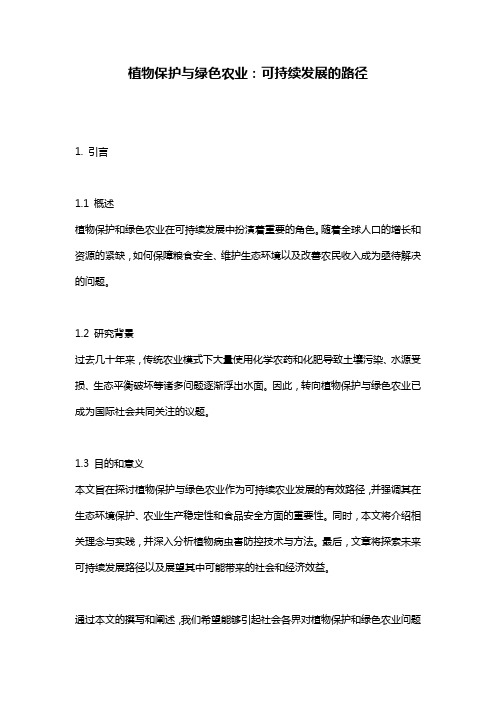 植物保护与绿色农业：可持续发展的路径

1. 引言

1.1 概述
植物保护和绿色农业在可持续发展中扮演着重要的角色。随着全球人口的增长和资源的紧缺，如何保障粮食安全、维护生态环境以及改善农民收入成为亟待解决的问题。

1.2 研究背景
过去几十年来，传统农业模式下大量使用化学农药和化肥导致土壤污染、水源受损、生态平衡破坏等诸多问题逐渐浮出水面。因此，转向植物保护与绿色农业已成为国际社会共同关注的议题。

1.3 目的和意义
本文旨在探讨植物保护与绿色农业作为可持续农业发展的有效路径，并强调其在生态环境保护、农业生产稳定性和食品安全方面的重要性。同时，本文将介绍相关理念与实践，并深入分析植物病虫害防控技术与方法。最后，文章将探索未来可持续发展路径以及展望其中可能带来的社会和经济效益。

通过本文的撰写和阐述，我们希望能够引起社会各界对植物保护和绿色农业问题